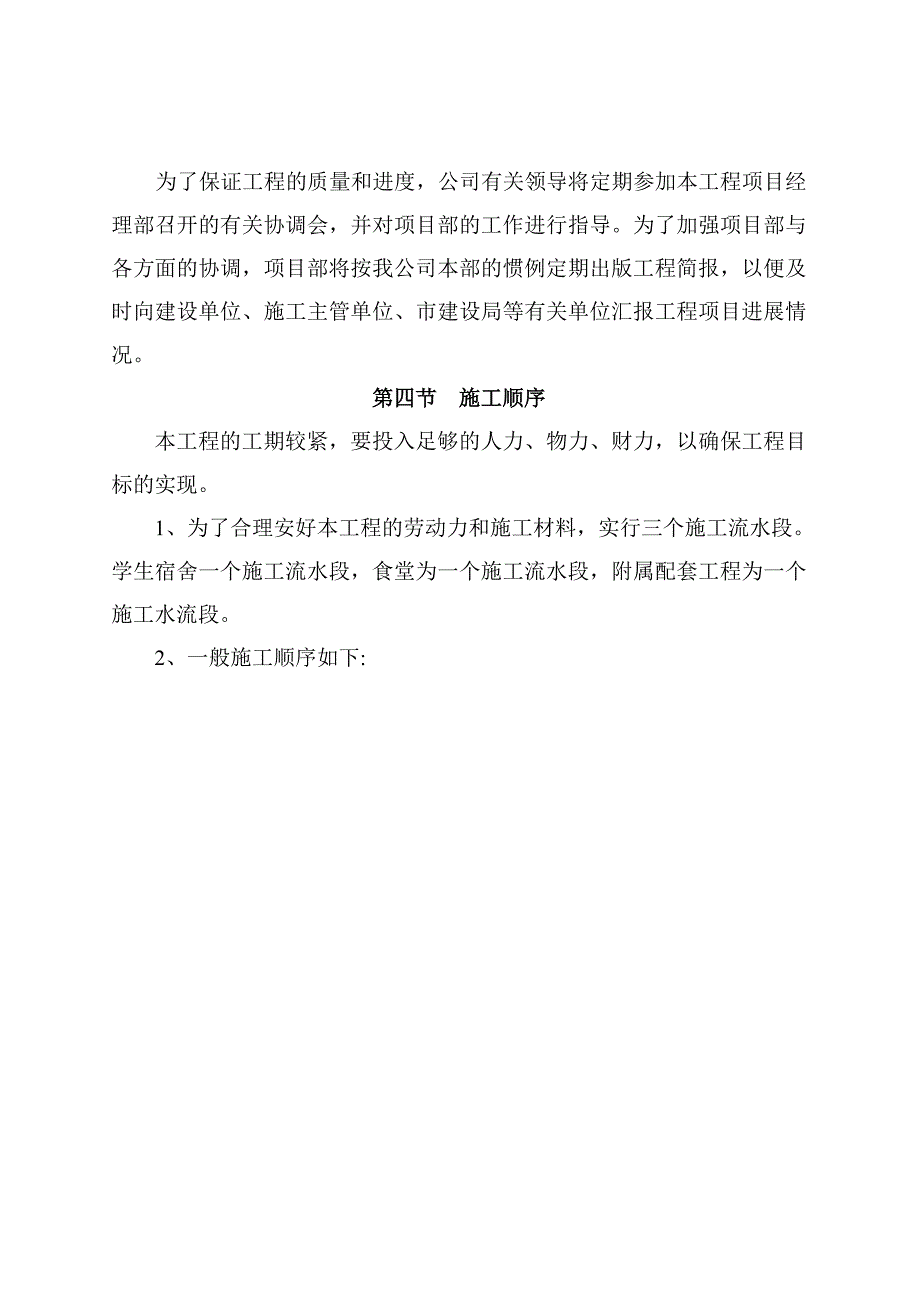 为了保证工程的质量和进度，公司有关领导将定期参加本工程项目经理部召开的有关协调会，并对项目部的工作进行指导。为了加强项目部与各方面的协调，项目部将按我公司本部的惯例定期出版工程简报，以便及时向建设单位、施工主管单位、市建设局等有关单位汇报工程项目进展情况。

第四节　施工顺序

本工程的工期较紧，要投入足够的人力、物力、财力，以确保工程目标的实现。

1、为了合理安好本工程的劳动力和施工材料，实行三个施工流水段。学生宿舍一个施工流水段，食堂为一个施工流水段，附属配套工程为一个施工水流段。

2、一般施工顺序如下: